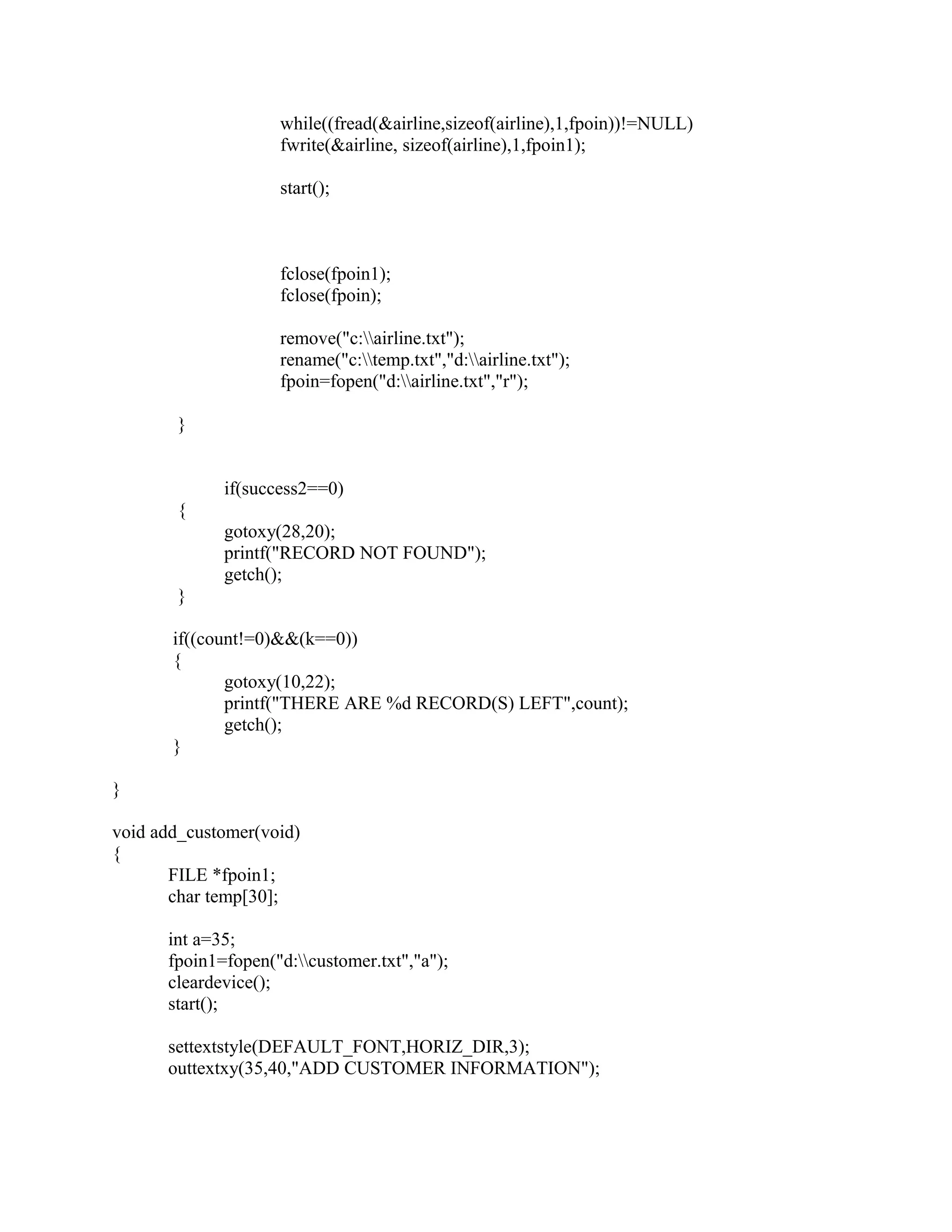 while((fread(&airline,sizeof(airline),1,fpoin))!=NULL)
fwrite(&airline, sizeof(airline),1,fpoin1);

start();

fclose(fpoin1);
fclose(fpoin);

remove("c:\\airline.txt");
rename("c:\\temp.txt","d:\\airline.txt");
fpoin=fopen("d:\\airline.txt","r");

}

if(success2==0)
{
gotoxy(28,20);
printf("RECORD NOT FOUND");
getch();
}

if((count!=0)&&(k==0))
{
gotoxy(10,22);
printf("THERE ARE %d RECORD(S) LEFT",count);
getch();
}

}

void add_customer(void)
{
FILE *fpoin1;
char temp[30];

int a=35;
fpoin1=fopen("d:\\customer.txt","a");
cleardevice();
start();

settextstyle(DEFAULT_FONT,HORIZ_DIR,3);
outtextxy(35,40,"ADD CUSTOMER INFORMATION");